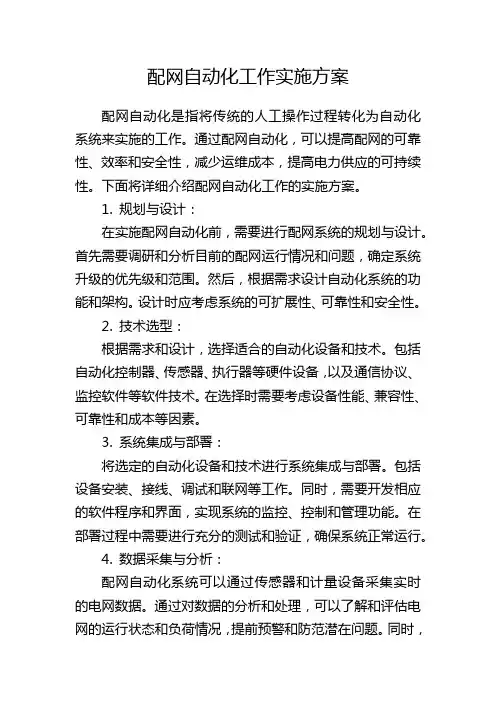 配网自动化工作实施方案

配网自动化是指将传统的人工操作过程转化为自动化系统来实施的工作。通过配网自动化，可以提高配网的可靠性、效率和安全性，减少运维成本，提高电力供应的可持续性。下面将详细介绍配网自动化工作的实施方案。

1. 规划与设计：

在实施配网自动化前，需要进行配网系统的规划与设计。首先需要调研和分析目前的配网运行情况和问题，确定系统升级的优先级和范围。然后，根据需求设计自动化系统的功能和架构。设计时应考虑系统的可扩展性、可靠性和安全性。

2. 技术选型：

根据需求和设计，选择适合的自动化设备和技术。包括自动化控制器、传感器、执行器等硬件设备，以及通信协议、监控软件等软件技术。在选择时需要考虑设备性能、兼容性、可靠性和成本等因素。

3. 系统集成与部署：

将选定的自动化设备和技术进行系统集成与部署。包括设备安装、接线、调试和联网等工作。同时，需要开发相应的软件程序和界面，实现系统的监控、控制和管理功能。在部署过程中需要进行充分的测试和验证，确保系统正常运行。

4. 数据采集与分析：

配网自动化系统可以通过传感器和计量设备采集实时的电网数据。通过对数据的分析和处理，可以了解和评估电网的运行状态和负荷情况，提前预警和防范潜在问题。同时，